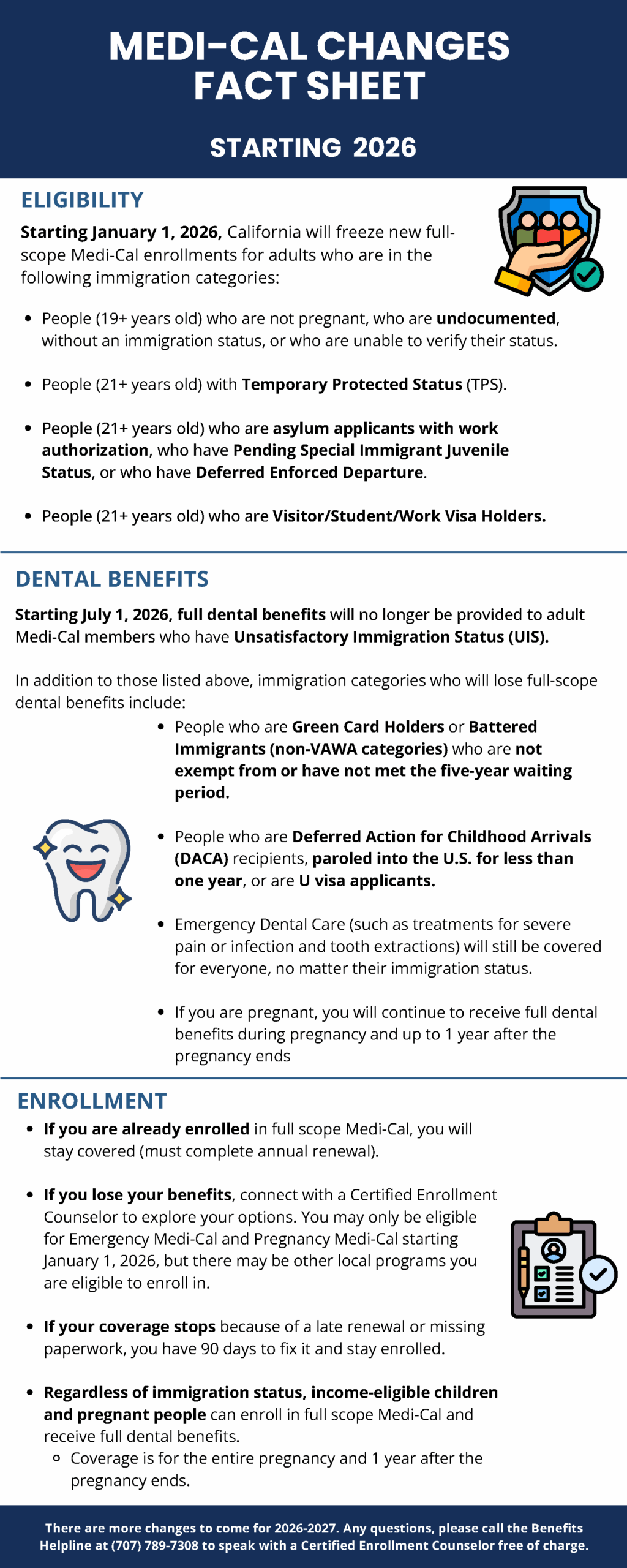 MEDI-CAL CHANGES FACT SHEET

STARTING 2026

ELIGIBILITY

Starting January 1, 2026, California will freeze new full-scope Medi-Cal enrollments for adults who are in the following immigration categories:

- People (19+ years old) who are not pregnant, who are undocumented, without an immigration status, or who are unable to verify their status.
- People (21+ years old) with Temporary Protected Status (TPS).
- People (21+ years old) who are asylum applicants with work authorization, who have Pending Special Immigrant Juvenile Status, or who have Deferred Enforced Departure.
- People (21+ years old) who are Visitor/Student/Work Visa Holders.

DENTAL BENEFITS

Starting July 1, 2026, full dental benefits will no longer be provided to adult Medi-Cal members who have Unsatisfactory Immigration Status (UIS).

In addition to those listed above, immigration categories who will lose full-scope dental benefits include:

- People who are Green Card Holders or Battered Immigrants (non-VAWA categories) who are not exempt from or have not met the five-year waiting period.
- People who are Deferred Action for Childhood Arrivals (DACA) recipients, paroled into the U.S. for less than one year, or are U visa applicants.
- Emergency Dental Care (such as treatments for severe pain or infection and tooth extractions) will still be covered for everyone, no matter their immigration status.
- If you are pregnant, you will continue to receive full dental benefits during pregnancy and up to 1 year after the pregnancy ends

ENROLLMENT

- If you are already enrolled in full scope Medi-Cal, you will stay covered (must complete annual renewal).
- If you lose your benefits, connect with a Certified Enrollment Counselor to explore your options. You may only be eligible for Emergency Medi-Cal and Pregnancy Medi-Cal starting January 1, 2026, but there may be other local programs you are eligible to enroll in.
- If your coverage stops because of a late renewal or missing paperwork, you have 90 days to fix it and stay enrolled.
- Regardless of immigration status, income-eligible children and pregnant people can enroll in full scope Medi-Cal and receive full dental benefits.
  - Coverage is for the entire pregnancy and 1 year after the pregnancy ends.

There are more changes to come for 2026-2027. Any questions, please call the Benefits Helpline at (707) 789-7308 to speak with a Certified Enrollment Counselor free of charge.